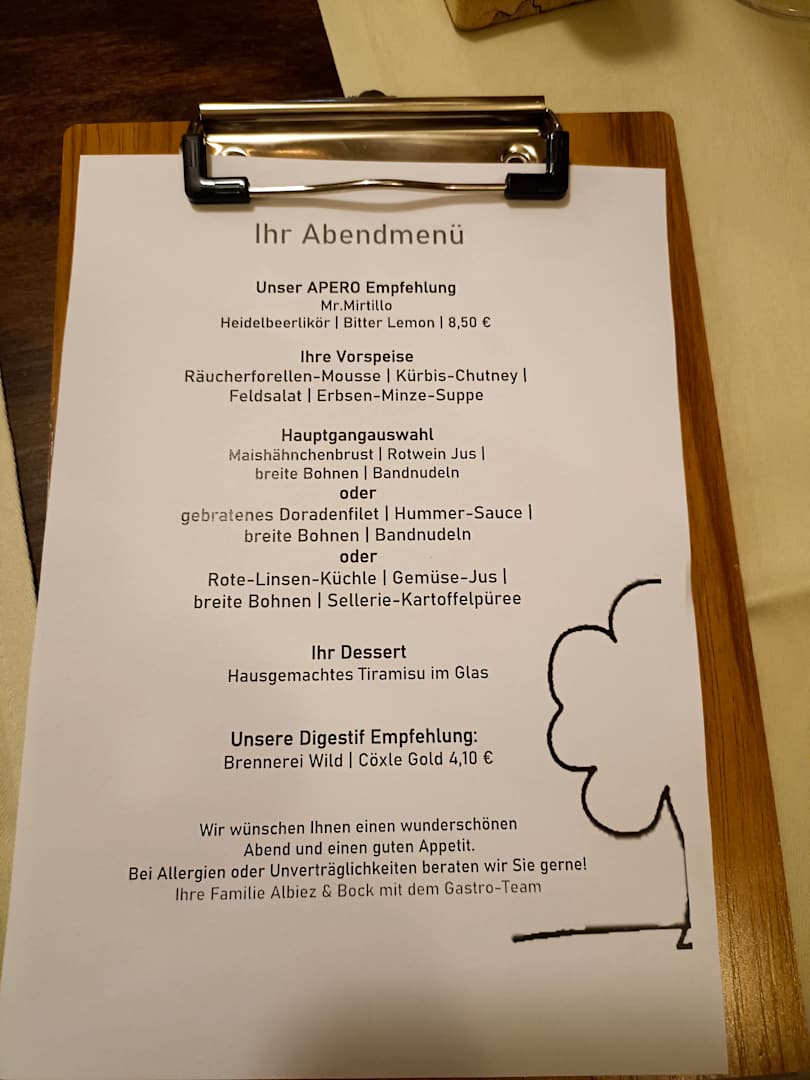 Ihr Abendmenü

Unser APERO Empfehlung
Mr.Mirtillo
Heidelbeerlikör | Bitter Lemon | 8,50 €

Ihre Vorspeise
Räucherforellen-Mousse | Kürbis-Chutney | Feldsalat | Erbsen-Minze-Suppe

Hauptgangauswahl
Maishähnchenbrust | Rotwein Jus | breite Bohnen | Bandnudeln
oder
gebratenes Doradenfilet | Hummer-Sauce | breite Bohnen | Bandnudeln
oder
Rote-Linsen-Küchle | Gemüse-Jus | breite Bohnen | Sellerie-Kartoffelpüree

Ihr Dessert
Hausgemachtes Tiramisu im Glas

Unsere Digestif Empfehlung:
Brennerei Wild | Cöxle Gold 4,10 €

Wir wünschen Ihnen einen wunderschönen Abend und einen guten Appetit.
Bei Allergien oder Unverträglichkeiten beraten wir Sie gerne!
Ihre Familie Albiez & Bock mit dem Gastro-Team